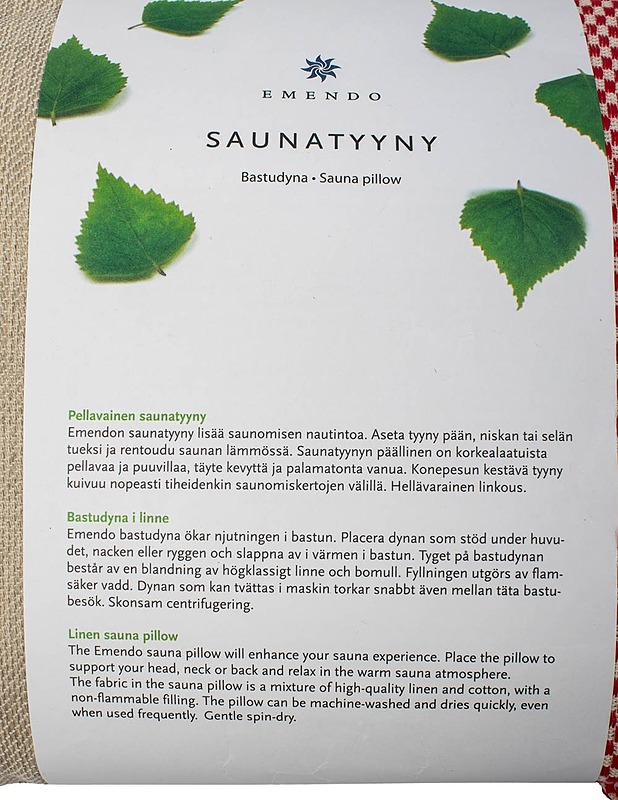 EMENDO

SAUNATYYNY

Bastudyna • Sauna pillow

Pellavainen saunatyyny
Emendon saunatyyny lisää saunomisen nautintoa. Aseta tyyny pään, niskan tai selän tueksi ja rentoudu saunan lämmössä. Saunatyynyn päällinen on korkealaatuista pellavaa ja puuvillaa, täyte kevyttä ja palamatonta vanua. Konepesun kestävä tyyny kuivuu nopeasti tiheidenkin saunomiskertojen välillä. Hellävarainen linkous.

Bastudyna i linne
Emendo bastudyna ökar njutningen i bastun. Placera dynan som stöd under huvudet, nacken eller ryggen och slappna av i värmen i bastun. Tyget på bastudynan består av en blandning av högklassigt linne och bomull. Fyllningen utgörs av flamsäker vadd. Dynan som kan tvättas i maskin torkar snabbt även mellan täta bastubesök. Skonsam centrifugering.

Linen sauna pillow
The Emendo sauna pillow will enhance your sauna experience. Place the pillow to support your head, neck or back and relax in the warm sauna atmosphere.
The fabric in the sauna pillow is a mixture of high-quality linen and cotton, with a non-flammable filling. The pillow can be machine-washed and dries quickly, even when used frequently. Gentle spin-dry.